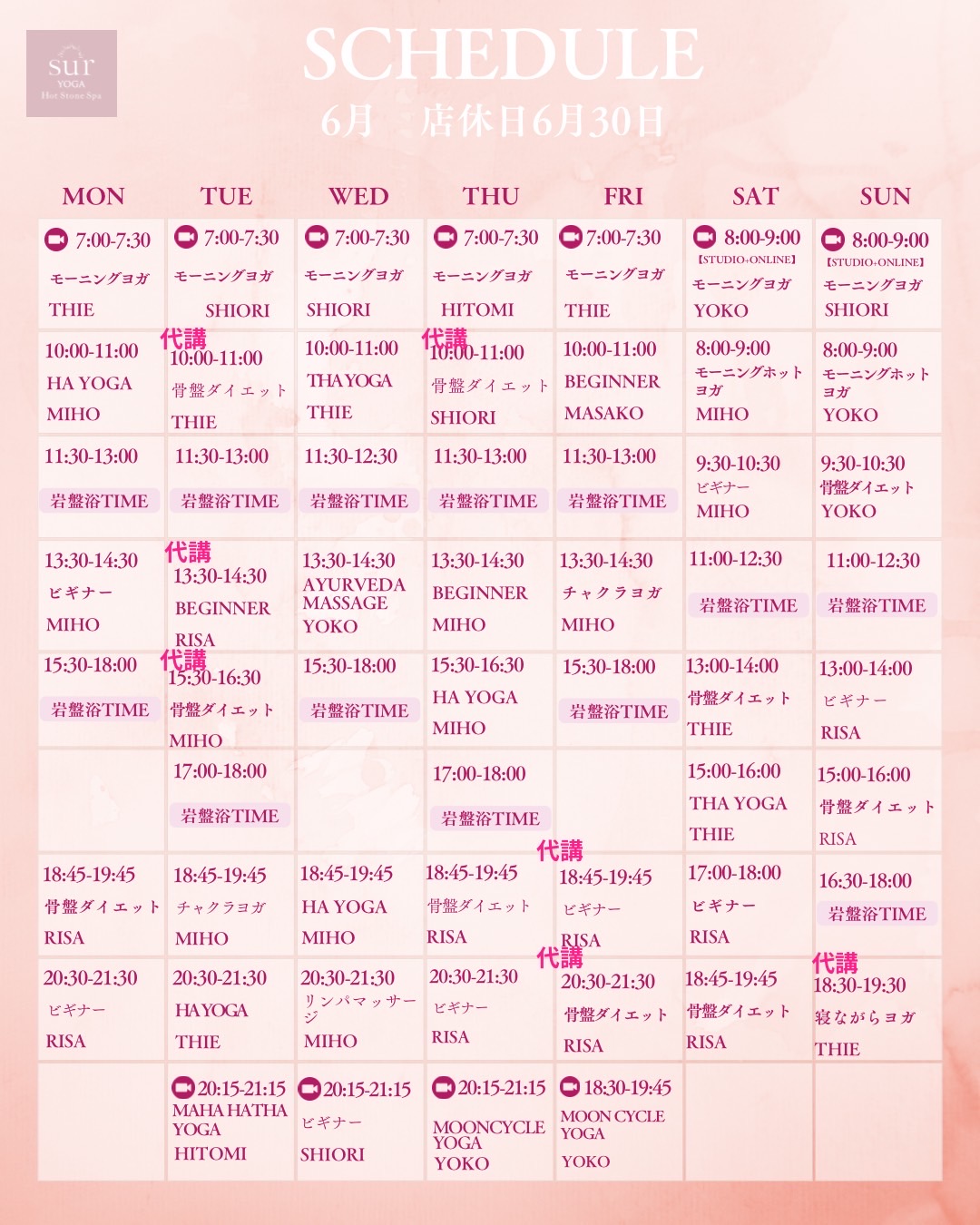 sur
YOGA
Hot Stone Spa

SCHEDULE
6月　店休日6月30日

| MON | TUE | WED | THU | FRI | SAT | SUN |
|---|---|---|---|---|---|---|
| 7:00-7:30 モーニングヨガ THIE | 7:00-7:30 モーニングヨガ SHIORI | 7:00-7:30 モーニングヨガ SHIORI | 7:00-7:30 モーニングヨガ HITOMI | 7:00-7:30 モーニングヨガ THIE | 8:00-9:00 【STUDIO+ONLINE】 モーニングヨガ YOKO | 8:00-9:00 【STUDIO+ONLINE】 モーニングヨガ SHIORI |
| 10:00-11:00 HA YOGA MIHO | 代講 10:00-11:00 骨盤ダイエット THIE | 10:00-11:00 THA YOGA THIE | 代講 10:00-11:00 骨盤ダイエット SHIORI | 10:00-11:00 BEGINNER MASAKO | 8:00-9:00 モーニングホットヨガ MIHO | 8:00-9:00 モーニングホットヨガ YOKO |
| 11:30-13:00 岩盤浴TIME | 11:30-13:00 岩盤浴TIME | 11:30-12:30 岩盤浴TIME | 11:30-13:00 岩盤浴TIME | 11:30-13:00 岩盤浴TIME | 9:30-10:30 ビギナー MIHO | 9:30-10:30 骨盤ダイエット YOKO |
| 13:30-14:30 ビギナー MIHO | 代講 13:30-14:30 BEGINNER RISA | 13:30-14:30 AYURVEDA MASSAGE YOKO | 13:30-14:30 BEGINNER MIHO | 13:30-14:30 チャクラヨガ MIHO | 11:00-12:30 岩盤浴TIME | 11:00-12:30 岩盤浴TIME |
| 15:30-18:00 岩盤浴TIME | 代講 15:30-16:30 骨盤ダイエット MIHO | 15:30-18:00 岩盤浴TIME | 15:30-16:30 HA YOGA MIHO | 15:30-18:00 岩盤浴TIME | 13:00-14:00 骨盤ダイエット THIE | 13:00-14:00 ビギナー RISA |
| | 17:00-18:00 岩盤浴TIME | | 17:00-18:00 岩盤浴TIME | | 15:00-16:00 THA YOGA THIE | 15:00-16:00 骨盤ダイエット RISA |
| 18:45-19:45 骨盤ダイエット RISA | 18:45-19:45 チャクラヨガ MIHO | 18:45-19:45 HA YOGA MIHO | 18:45-19:45 骨盤ダイエット RISA | 代講 18:45-19:45 ビギナー RISA | 17:00-18:00 ビギナー RISA | 16:30-18:00 岩盤浴TIME |
| 20:30-21:30 ビギナー RISA | 20:30-21:30 HA YOGA THIE | 20:30-21:30 リンパマッサージ MIHO | 20:30-21:30 ビギナー RISA | 代講 20:30-21:30 骨盤ダイエット RISA | 18:45-19:45 骨盤ダイエット RISA | 代講 18:30-19:30 寝ながらヨガ THIE |
| | 20:15-21:15 MAHA HATHA YOGA HITOMI | 20:15-21:15 ビギナー SHIORI | 20:15-21:15 MOONCYCLE YOGA YOKO | 18:30-19:45 MOON CYCLE YOGA YOKO | | |